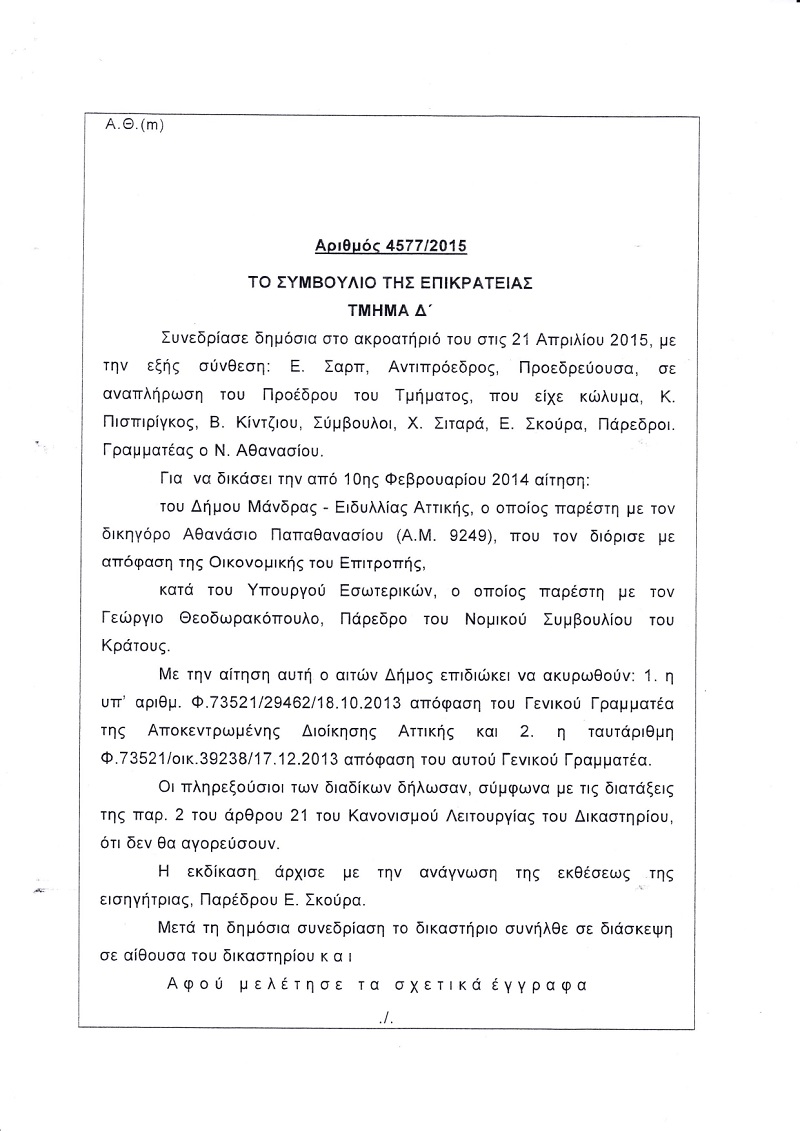 Α.Θ.(m)

Αριθμός 4577/2015

ΤΟ ΣΥΜΒΟΥΛΙΟ ΤΗΣ ΕΠΙΚΡΑΤΕΙΑΣ
ΤΜΗΜΑ Δ΄

Συνεδρίασε δημόσια στο ακροατήριό του στις 21 Απριλίου 2015, με την εξής σύνθεση: Ε. Σαρπ, Αντιπρόεδρος, Προεδρεύουσα, σε αναπλήρωση του Προέδρου του Τμήματος, που είχε κώλυμα, Κ. Πισπιρίγκος, Β. Κίντζιου, Σύμβουλοι, Χ. Σιταρά, Ε. Σκούρα, Πάρεδροι. Γραμματέας ο Ν. Αθανασίου.

Για να δικάσει την από 10ης Φεβρουαρίου 2014 αίτηση:

του Δήμου Μάνδρας - Ειδυλλίας Αττικής, ο οποίος παρέστη με τον δικηγόρο Αθανάσιο Παπαθανασίου (Α.Μ. 9249), που τον διόρισε με απόφαση της Οικονομικής του Επιτροπής,

κατά του Υπουργού Εσωτερικών, ο οποίος παρέστη με τον Γεώργιο Θεοδωρακόπουλο, Πάρεδρο του Νομικού Συμβουλίου του Κράτους.

Με την αίτηση αυτή ο αιτών Δήμος επιδιώκει να ακυρωθούν: 1. η υπ' αριθμ. Φ.73521/29462/18.10.2013 απόφαση του Γενικού Γραμματέα της Αποκεντρωμένης Διοίκησης Αττικής και 2. η ταυτάριθμη Φ.73521/οικ.39238/17.12.2013 απόφαση του αυτού Γενικού Γραμματέα.

Οι πληρεξούσιοι των διαδίκων δήλωσαν, σύμφωνα με τις διατάξεις της παρ. 2 του άρθρου 21 του Κανονισμού Λειτουργίας του Δικαστηρίου, ότι δεν θα αγορεύσουν.

Η εκδίκαση άρχισε με την ανάγνωση της εκθέσεως της εισηγήτριας, Παρέδρου Ε. Σκούρα.

Μετά τη δημόσια συνεδρίαση το δικαστήριο συνήλθε σε διάσκεψη σε αίθουσα του δικαστηρίου κ α ι

Α φ ο ύ μ ε λ έ τ η σ ε τ α σ χ ε τ ι κ ά έ γ γ ρ α φ α

./.